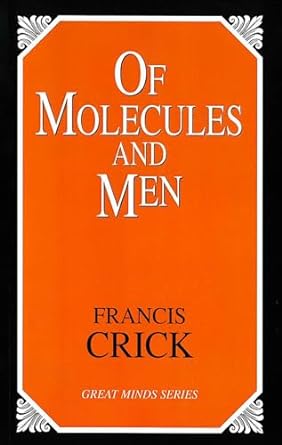 OF MOLECULES AND MEN

FRANCIS CRICK

GREAT MINDS SERIES